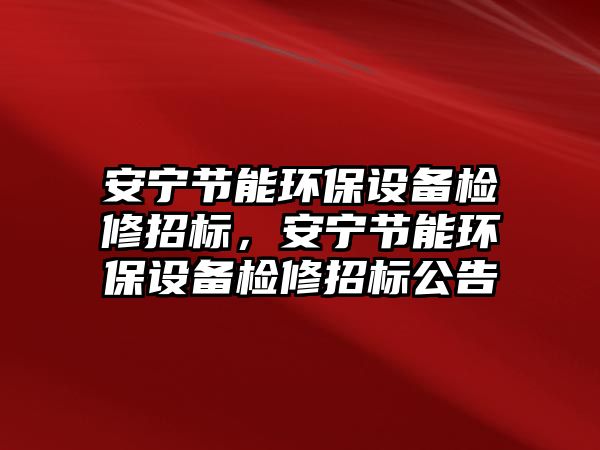 安宁节能环保设备检修招标，安宁节能环保设备检修招标公告